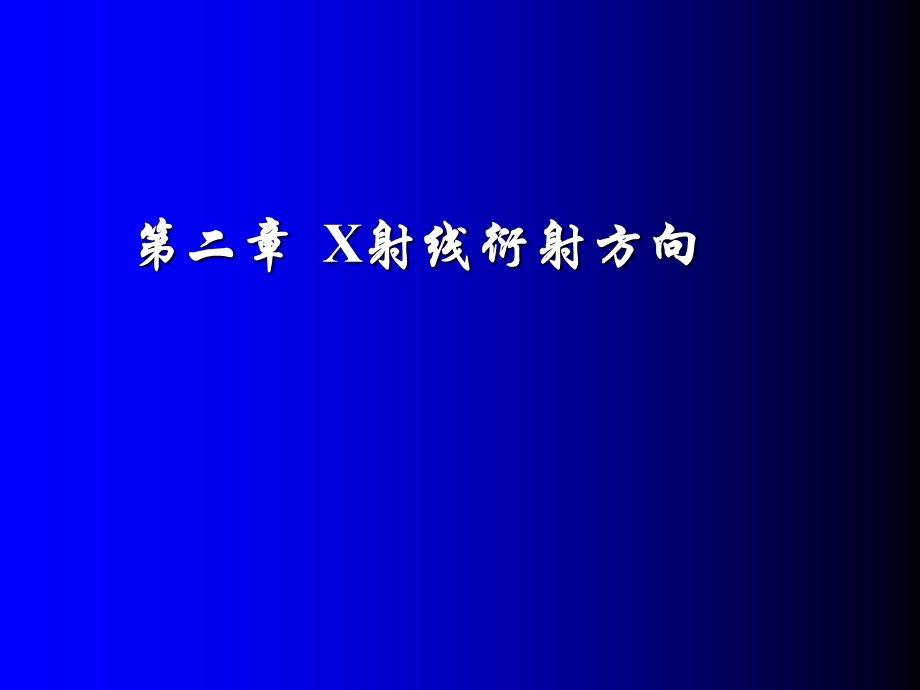 第二章 X射线衍射方向